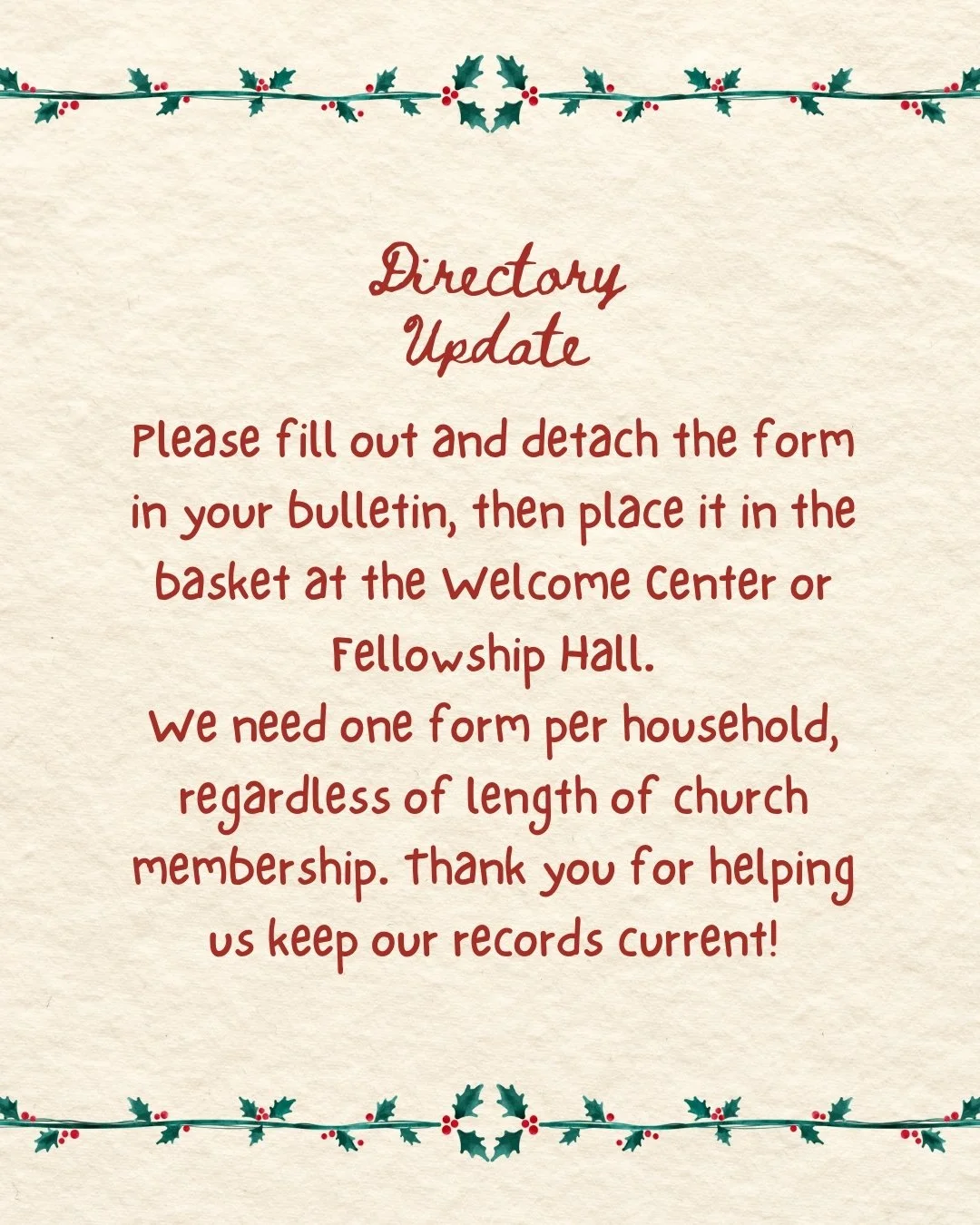 Directory
Update

Please fill out and detach the form in your bulletin, then place it in the basket at the Welcome Center or Fellowship Hall.

We need one form per household, regardless of length of church membership. Thank you for helping us keep our records current!